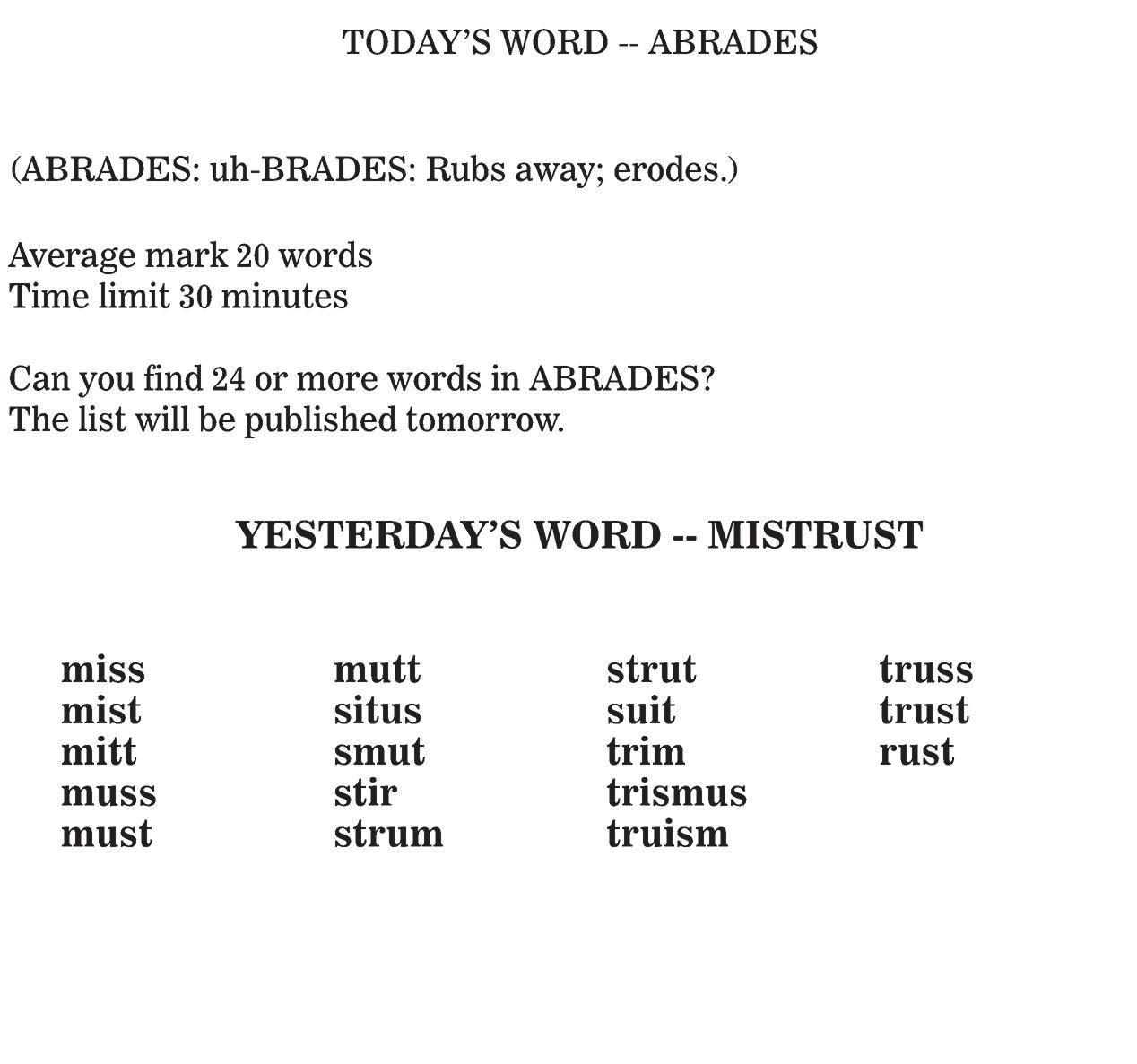 TODAY'S WORD -- ABRADES

(ABRADES: uh-BRADES: Rubs away; erodes.)

Average mark 20 words
Time limit 30 minutes

Can you find 24 or more words in ABRADES?
The list will be published tomorrow.

YESTERDAY'S WORD -- MISTRUST

miss
mist
mitt
muss
must

mutt
situs
smut
stir
strum

strut
suit
trim
trismus
truism

truss
trust
rust